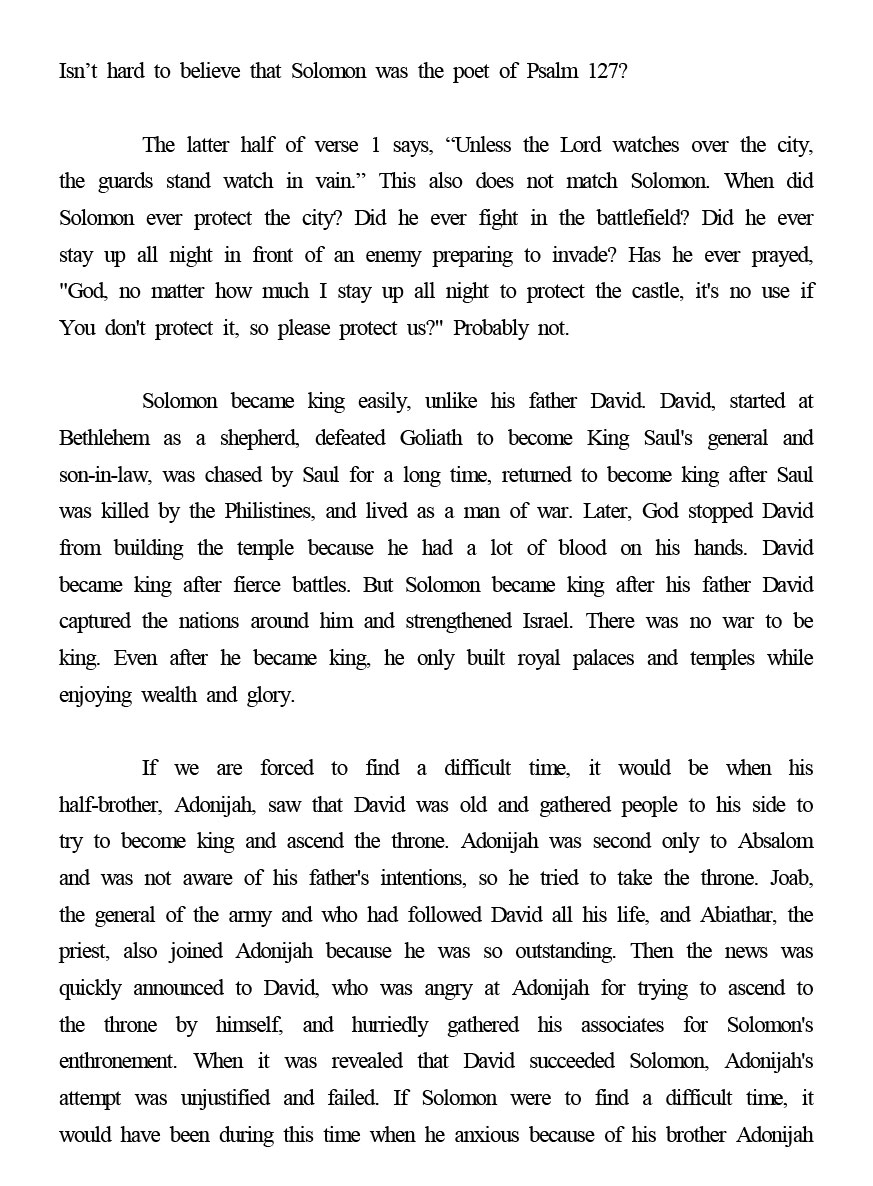 Isn’t hard to believe that Solomon was the poet of Psalm 127?

The latter half of verse 1 says, “Unless the Lord watches over the city, the guards stand watch in vain.” This also does not match Solomon. When did Solomon ever protect the city? Did he ever fight in the battlefield? Did he ever stay up all night in front of an enemy preparing to invade? Has he ever prayed, "God, no matter how much I stay up all night to protect the castle, it's no use if You don't protect it, so please protect us?" Probably not.

Solomon became king easily, unlike his father David. David, started at Bethlehem as a shepherd, defeated Goliath to become King Saul's general and son-in-law, was chased by Saul for a long time, returned to become king after Saul was killed by the Philistines, and lived as a man of war. Later, God stopped David from building the temple because he had a lot of blood on his hands. David became king after fierce battles. But Solomon became king after his father David captured the nations around him and strengthened Israel. There was no war to be king. Even after he became king, he only built royal palaces and temples while enjoying wealth and glory.

If we are forced to find a difficult time, it would be when his half-brother, Adonijah, saw that David was old and gathered people to his side to try to become king and ascend the throne. Adonijah was second only to Absalom and was not aware of his father's intentions, so he tried to take the throne. Joab, the general of the army and who had followed David all his life, and Abiathar, the priest, also joined Adonijah because he was so outstanding. Then the news was quickly announced to David, who was angry at Adonijah for trying to ascend to the throne by himself, and hurriedly gathered his associates for Solomon's enthronement. When it was revealed that David succeeded Solomon, Adonijah's attempt was unjustified and failed. If Solomon were to find a difficult time, it would have been during this time when he anxious because of his brother Adonijah